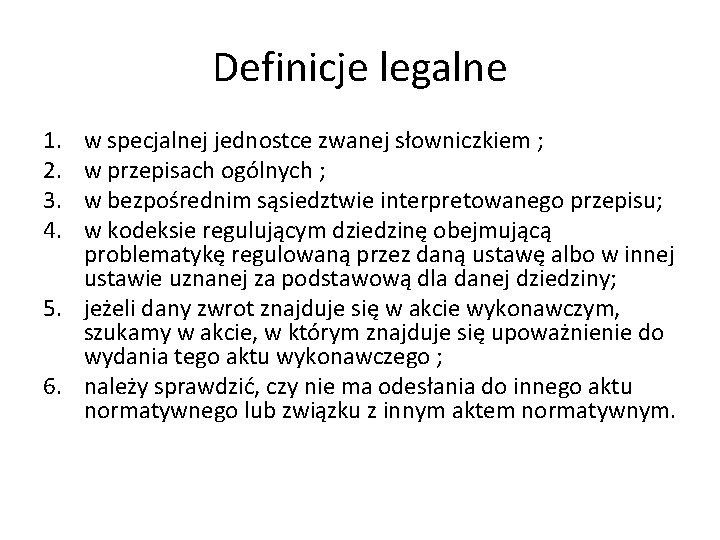 Definicje legalne

1. w specjalnej jednostce zwanej słowniczkiem ;
2. w przepisach ogólnych ;
3. w bezpośrednim sąsiedztwie interpretowanego przepisu;
4. w kodeksie regulującym dziedzinę obejmującą problematykę regulowaną przez daną ustawę albo w innej ustawie uznanej za podstawową dla danej dziedziny;
5. jeżeli dany zwrot znajduje się w akcie wykonawczym, szukamy w akcie, w którym znajduje się upoważnienie do wydania tego aktu wykonawczego ;
6. należy sprawdzić, czy nie ma odesłania do innego aktu normatywnego lub związku z innym aktem normatywnym.